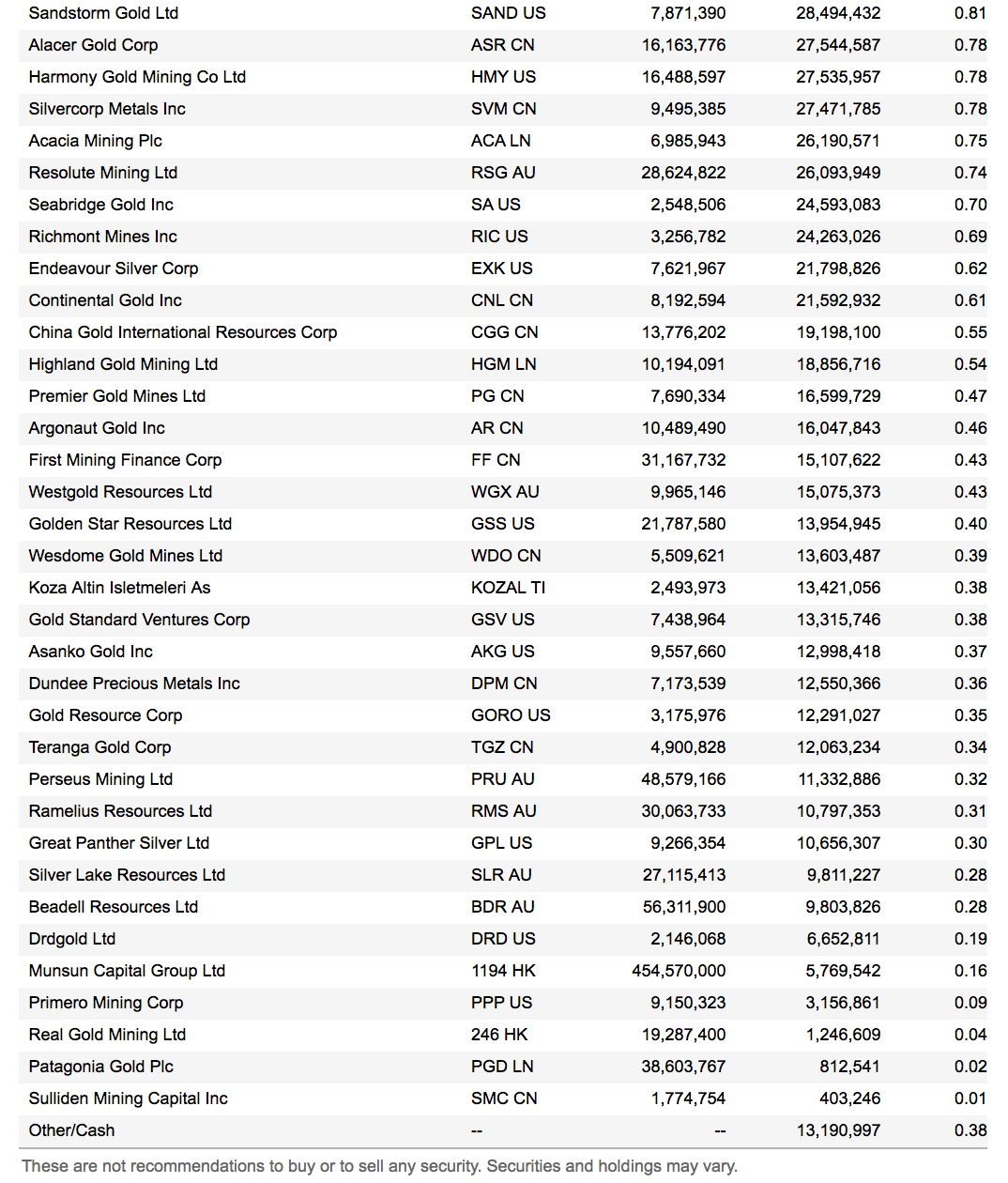 | | | | | |
|---|---|---|---|---|
| Sandstorm Gold Ltd | SAND US | 7,871,390 | 28,494,432 | 0.81 |
| Alacer Gold Corp | ASR CN | 16,163,776 | 27,544,587 | 0.78 |
| Harmony Gold Mining Co Ltd | HMY US | 16,488,597 | 27,535,957 | 0.78 |
| Silvercorp Metals Inc | SVM CN | 9,495,385 | 27,471,785 | 0.78 |
| Acacia Mining Plc | ACA LN | 6,985,943 | 26,190,571 | 0.75 |
| Resolute Mining Ltd | RSG AU | 28,624,822 | 26,093,949 | 0.74 |
| Seabridge Gold Inc | SA US | 2,548,506 | 24,593,083 | 0.70 |
| Richmont Mines Inc | RIC US | 3,256,782 | 24,263,026 | 0.69 |
| Endeavour Silver Corp | EXK US | 7,621,967 | 21,798,826 | 0.62 |
| Continental Gold Inc | CNL CN | 8,192,594 | 21,592,932 | 0.61 |
| China Gold International Resources Corp | CGG CN | 13,776,202 | 19,198,100 | 0.55 |
| Highland Gold Mining Ltd | HGM LN | 10,194,091 | 18,856,716 | 0.54 |
| Premier Gold Mines Ltd | PG CN | 7,690,334 | 16,599,729 | 0.47 |
| Argonaut Gold Inc | AR CN | 10,489,490 | 16,047,843 | 0.46 |
| First Mining Finance Corp | FF CN | 31,167,732 | 15,107,622 | 0.43 |
| Westgold Resources Ltd | WGX AU | 9,965,146 | 15,075,373 | 0.43 |
| Golden Star Resources Ltd | GSS US | 21,787,580 | 13,954,945 | 0.40 |
| Wesdome Gold Mines Ltd | WDO CN | 5,509,621 | 13,603,487 | 0.39 |
| Koza Altin Isletmeleri As | KOZAL TI | 2,493,973 | 13,421,056 | 0.38 |
| Gold Standard Ventures Corp | GSV US | 7,438,964 | 13,315,746 | 0.38 |
| Asanko Gold Inc | AKG US | 9,557,660 | 12,998,418 | 0.37 |
| Dundee Precious Metals Inc | DPM CN | 7,173,539 | 12,550,366 | 0.36 |
| Gold Resource Corp | GORO US | 3,175,976 | 12,291,027 | 0.35 |
| Teranga Gold Corp | TGZ CN | 4,900,828 | 12,063,234 | 0.34 |
| Perseus Mining Ltd | PRU AU | 48,579,166 | 11,332,886 | 0.32 |
| Ramelius Resources Ltd | RMS AU | 30,063,733 | 10,797,353 | 0.31 |
| Great Panther Silver Ltd | GPL US | 9,266,354 | 10,656,307 | 0.30 |
| Silver Lake Resources Ltd | SLR AU | 27,115,413 | 9,811,227 | 0.28 |
| Beadell Resources Ltd | BDR AU | 56,311,900 | 9,803,826 | 0.28 |
| Drdgold Ltd | DRD US | 2,146,068 | 6,652,811 | 0.19 |
| Munsun Capital Group Ltd | 1194 HK | 454,570,000 | 5,769,542 | 0.16 |
| Primero Mining Corp | PPP US | 9,150,323 | 3,156,861 | 0.09 |
| Real Gold Mining Ltd | 246 HK | 19,287,400 | 1,246,609 | 0.04 |
| Patagonia Gold Plc | PGD LN | 38,603,767 | 812,541 | 0.02 |
| Sulliden Mining Capital Inc | SMC CN | 1,774,754 | 403,246 | 0.01 |
| Other/Cash | -- | -- | 13,190,997 | 0.38 |

These are not recommendations to buy or to sell any security. Securities and holdings may vary.